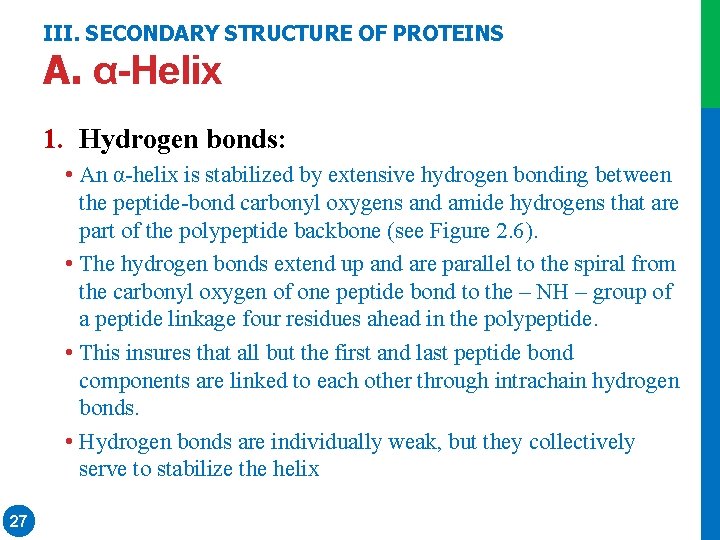 III. SECONDARY STRUCTURE OF PROTEINS
A. α-Helix

1. Hydrogen bonds:

• An α-helix is stabilized by extensive hydrogen bonding between the peptide-bond carbonyl oxygens and amide hydrogens that are part of the polypeptide backbone (see Figure 2.6).
• The hydrogen bonds extend up and are parallel to the spiral from the carbonyl oxygen of one peptide bond to the – NH – group of a peptide linkage four residues ahead in the polypeptide.
• This insures that all but the first and last peptide bond components are linked to each other through intrachain hydrogen bonds.
• Hydrogen bonds are individually weak, but they collectively serve to stabilize the helix

27